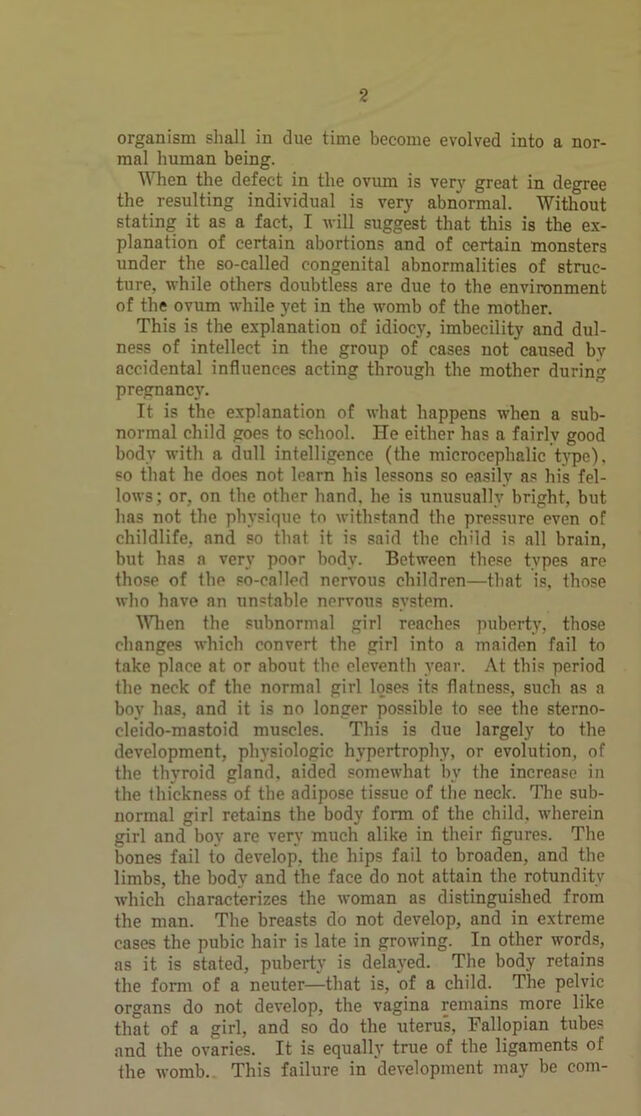 2

organism shall in due time become evolved into a normal human being.

When the defect in the ovum is very great in degree the resulting individual is very abnormal. Without stating it as a fact, I will suggest that this is the explanation of certain abortions and of certain monsters under the so-called congenital abnormalities of structure, while others doubtless are due to the environment of the ovum while yet in the womb of the mother.

This is the explanation of idiocy, imbecility and dulness of intellect in the group of cases not caused by accidental influences acting through the mother during pregnancy.

It is the explanation of what happens when a subnormal child goes to school. He either has a fairly good body with a dull intelligence (the microcephalic type), so that he does not learn his lessons so easily as his fellows; or, on the other hand, he is unusually bright, but has not the physique to withstand the pressure even of childlife, and so that it is said the child is all brain, but has a very poor body. Between these types are those of the so-called nervous children—that is, those who have an unstable nervous system.

When the subnormal girl reaches puberty, those changes which convert the girl into a maiden fail to take place at or about the eleventh year. At this period the neck of the normal girl loses its flatness, such as a boy has, and it is no longer possible to see the sterno-cleido-mastoid muscles. This is due largely to the development, physiologic hypertrophy, or evolution, of the thyroid gland, aided somewhat by the increase in the thickness of the adipose tissue of the neck. The subnormal girl retains the body form of the child, wherein girl and boy are very much alike in their figures. The bones fail to develop, the hips fail to broaden, and the limbs, the body and the face do not attain the rotundity which characterizes the woman as distinguished from the man. The breasts do not develop, and in extreme cases the pubic hair is late in growing. In other words, as it is stated, puberty is delayed. The body retains the form of a neuter—that is, of a child. The pelvic organs do not develop, the vagina remains more like that of a girl, and so do the uterus, Fallopian tubes and the ovaries. It is equally true of the ligaments of the womb. This failure in development may be com-